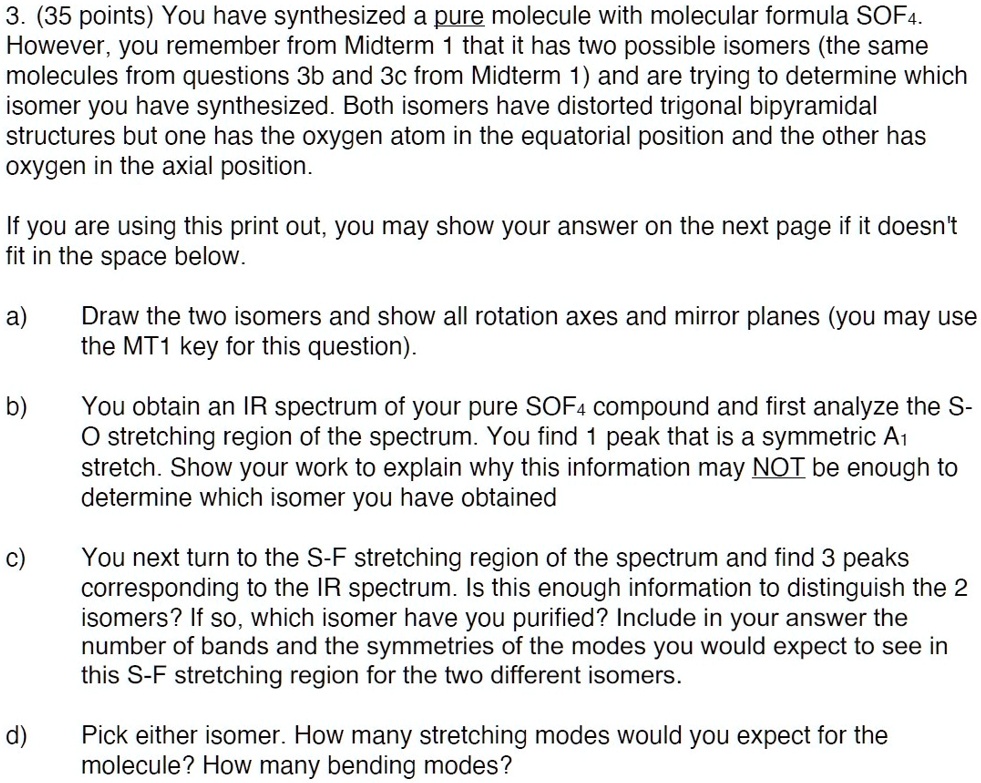 3. (35 points) You have synthesized a pure molecule with molecular formula $SOF_4$. However, you remember from Midterm 1 that it has two possible isomers (the same molecules from questions 3b and 3c from Midterm 1) and are trying to determine which isomer you have synthesized. Both isomers have distorted trigonal bipyramidal structures but one has the oxygen atom in the equatorial position and the other has oxygen in the axial position.

If you are using this print out, you may show your answer on the next page if it doesn't fit in the space below.

a) Draw the two isomers and show all rotation axes and mirror planes (you may use the MT1 key for this question).

b) You obtain an IR spectrum of your pure $SOF_4$ compound and first analyze the S-O stretching region of the spectrum. You find 1 peak that is a symmetric $A_1$ stretch. Show your work to explain why this information may NOT be enough to determine which isomer you have obtained

c) You next turn to the S-F stretching region of the spectrum and find 3 peaks corresponding to the IR spectrum. Is this enough information to distinguish the 2 isomers? If so, which isomer have you purified? Include in your answer the number of bands and the symmetries of the modes you would expect to see in this S-F stretching region for the two different isomers.

d) Pick either isomer. How many stretching modes would you expect for the molecule? How many bending modes?